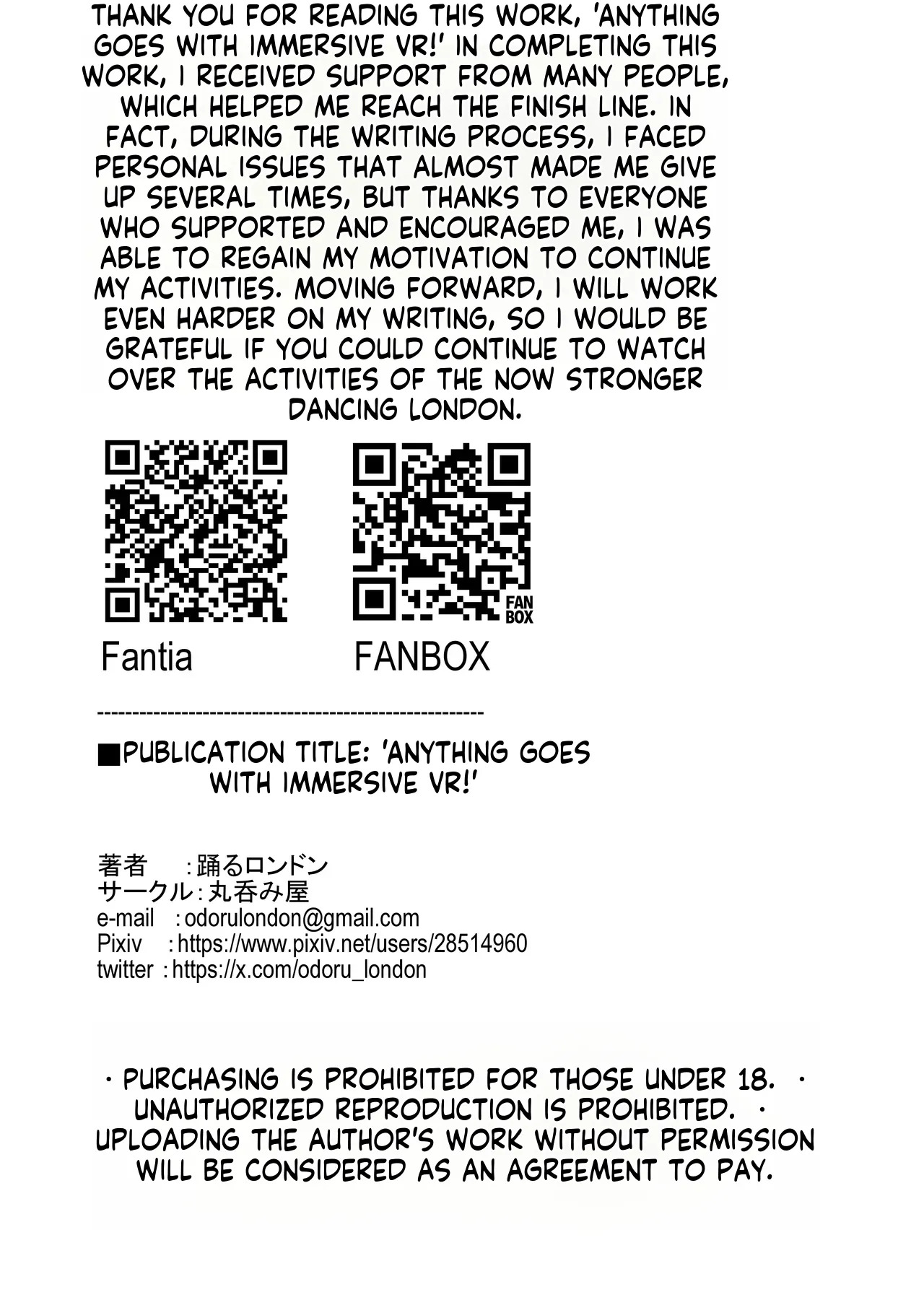 THANK YOU FOR READING THIS WORK, 'ANYTHING GOES WITH IMMERSIVE VR!' IN COMPLETING THIS WORK, I RECEIVED SUPPORT FROM MANY PEOPLE, WHICH HELPED ME REACH THE FINISH LINE. IN FACT, DURING THE WRITING PROCESS, I FACED PERSONAL ISSUES THAT ALMOST MADE ME GIVE UP SEVERAL TIMES, BUT THANKS TO EVERYONE WHO SUPPORTED AND ENCOURAGED ME, I WAS ABLE TO REGAIN MY MOTIVATION TO CONTINUE MY ACTIVITIES. MOVING FORWARD, I WILL WORK EVEN HARDER ON MY WRITING, SO I WOULD BE GRATEFUL IF YOU COULD CONTINUE TO WATCH OVER THE ACTIVITIES OF THE NOW STRONGER DANCING LONDON.

FAN BOX

Fantia FANBOX

------------------------------------------------------

■PUBLICATION TITLE: 'ANYTHING GOES WITH IMMERSIVE VR!'

著者 : 踊るロンドン
サークル : 丸呑み屋
e-mail : odorulondon@gmail.com
Pixiv : https://www.pixiv.net/users/28514960
twitter : https://x.com/odoru_london

· PURCHASING IS PROHIBITED FOR THOSE UNDER 18. · UNAUTHORIZED REPRODUCTION IS PROHIBITED. · UPLOADING THE AUTHOR'S WORK WITHOUT PERMISSION WILL BE CONSIDERED AS AN AGREEMENT TO PAY.